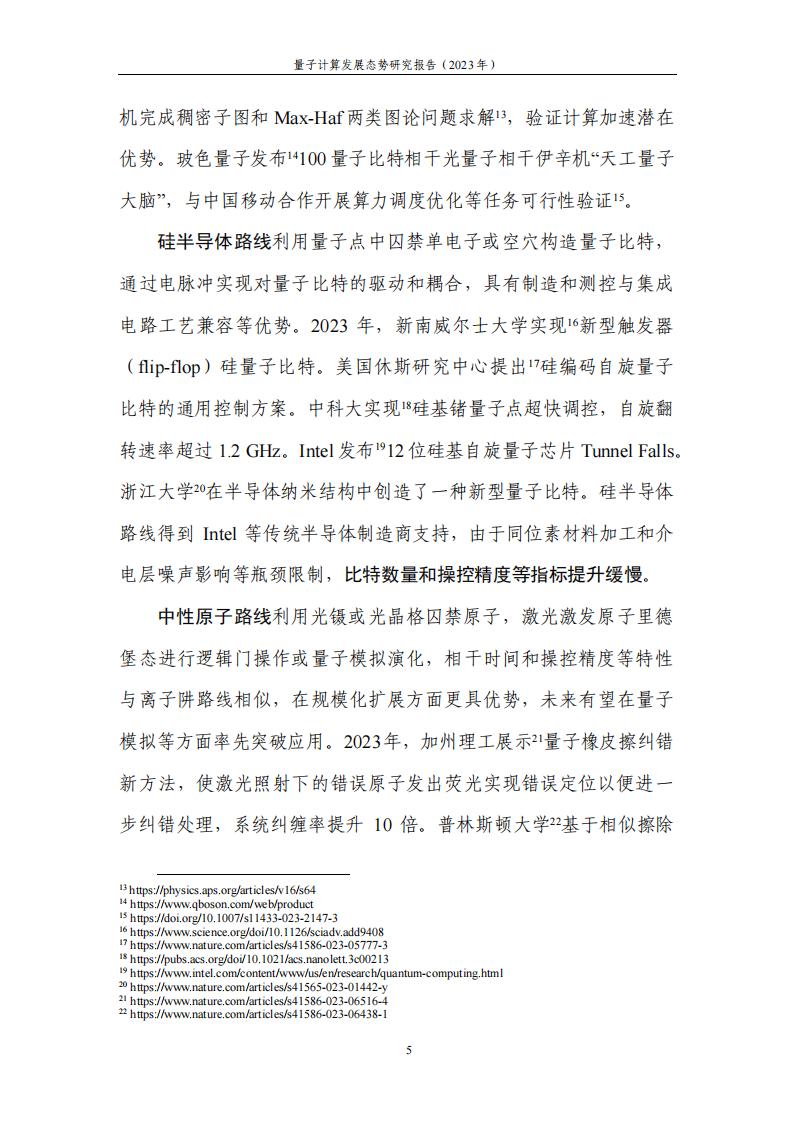 量子计算发展态势研究报告（2023年）

机完成稠密子图和 Max-Haf 两类图论问题求解$^{13}$，验证计算加速潜在优势。玻色量子发布$^{14}$100 量子比特相干光量子相干伊辛机“天工量子大脑”，与中国移动合作开展算力调度优化等任务可行性验证$^{15}$。

硅半导体路线利用量子点中囚禁单电子或空穴构造量子比特，通过电脉冲实现对量子比特的驱动和耦合，具有制造和测控与集成电路工艺兼容等优势。2023 年，新南威尔士大学实现$^{16}$新型触发器（flip-flop）硅量子比特。美国休斯研究中心提出$^{17}$硅编码自旋量子比特的通用控制方案。中科大实现$^{18}$硅基锗量子点超快调控，自旋翻转速率超过 1.2 GHz。Intel 发布$^{19}$12 位硅基自旋量子芯片 Tunnel Falls。浙江大学$^{20}$在半导体纳米结构中创造了一种新型量子比特。硅半导体路线得到 Intel 等传统半导体制造商支持，由于同位素材料加工和介电层噪声影响等瓶颈限制，比特数量和操控精度等指标提升缓慢。

中性原子路线利用光镊或光晶格囚禁原子，激光激发原子里德堡态进行逻辑门操作或量子模拟演化，相干时间和操控精度等特性与离子阱路线相似，在规模化扩展方面更具优势，未来有望在量子模拟等方面率先突破应用。2023年，加州理工展示$^{21}$量子橡皮擦纠错新方法，使激光照射下的错误原子发出荧光实现错误定位以便进一步纠错处理，系统纠缠率提升 10 倍。普林斯顿大学$^{22}$基于相似擦除

$^{13}$ https://physics.aps.org/articles/v16/s64
$^{14}$ https://www.qboson.com/web/product
$^{15}$ https://doi.org/10.1007/s11433-023-2147-3
$^{16}$ https://www.science.org/doi/10.1126/sciadv.add9408
$^{17}$ https://www.nature.com/articles/s41586-023-05777-3
$^{18}$ https://pubs.acs.org/doi/10.1021/acs.nanolett.3c00213
$^{19}$ https://www.intel.com/content/www/us/en/research/quantum-computing.html
$^{20}$ https://www.nature.com/articles/s41565-023-01442-y
$^{21}$ https://www.nature.com/articles/s41586-023-06516-4
$^{22}$ https://www.nature.com/articles/s41586-023-06438-1

5